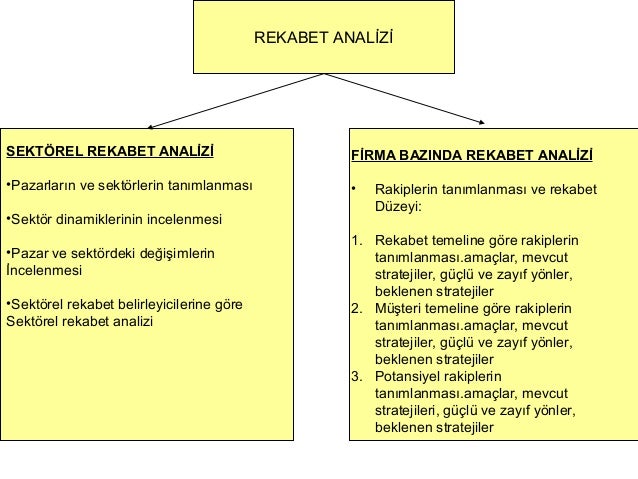 REKABET ANALİZİ

SEKTÖREL REKABET ANALİZİ

•Pazarların ve sektörlerin tanımlanması

•Sektör dinamiklerinin incelenmesi

•Pazar ve sektördeki değişimlerin İncelenmesi

•Sektörel rekabet belirleyicilerine göre Sektörel rekabet analizi

FİRMA BAZINDA REKABET ANALİZİ

• Rakiplerin tanımlanması ve rekabet Düzeyi:

1. Rekabet temeline göre rakiplerin tanımlanması.amaçlar, mevcut stratejiler, güçlü ve zayıf yönler, beklenen stratejiler
2. Müşteri temeline göre rakiplerin tanımlanması.amaçlar, mevcut stratejiler, güçlü ve zayıf yönler, beklenen stratejiler
3. Potansiyel rakiplerin tanımlanması.amaçlar, mevcut stratejileri, güçlü ve zayıf yönler, beklenen stratejiler